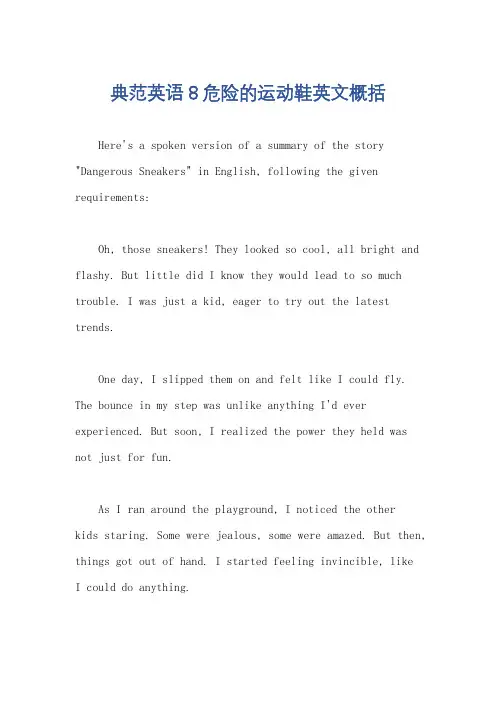 典范英语8危险的运动鞋英文概括

Here's a spoken version of a summary of the story "Dangerous Sneakers" in English, following the given requirements:

Oh, those sneakers! They looked so cool, all bright and flashy. But little did I know they would lead to so much trouble. I was just a kid, eager to try out the latest trends.

One day, I slipped them on and felt like I could fly. The bounce in my step was unlike anything I'd ever experienced. But soon, I realized the power they held was not just for fun.

As I ran around the playground, I noticed the other kids staring. Some were jealous, some were amazed. But then, things got out of hand. I started feeling invincible, like I could do anything.